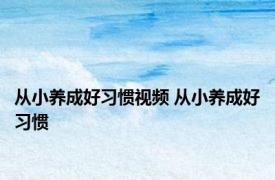 从小养成好习惯视频 从小养成好习惯